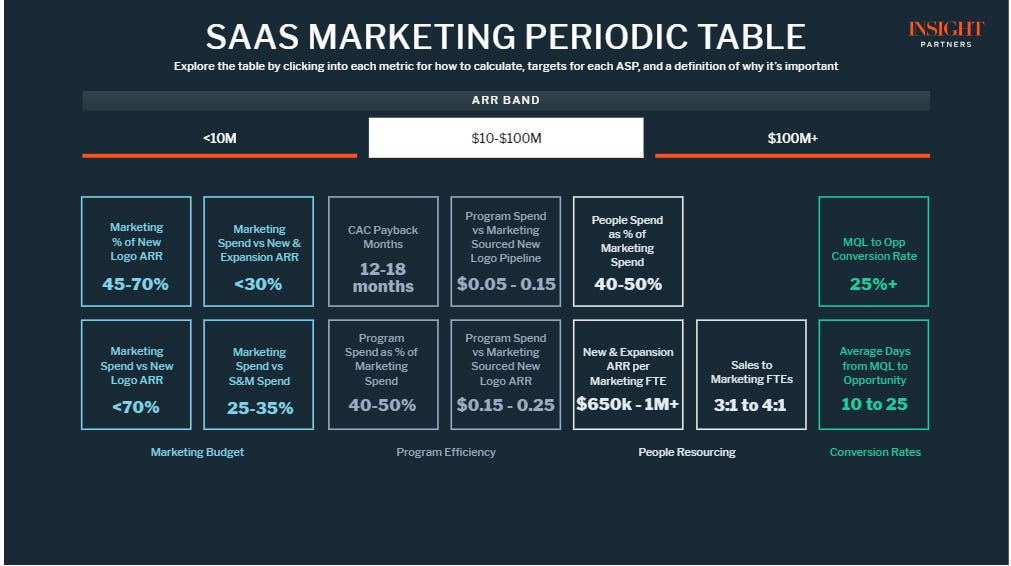 SAAS MARKETING PERIODIC TABLE

INSIGHT PARTNERS

Explore the table by clicking into each metric for how to calculate, targets for each ASP, and a definition of why it's important

ARR BAND

<10M

$10-$100M

$100M+

Marketing % of New Logo ARR
45-70%

Marketing Spend vs New & Expansion ARR
<30%

CAC Payback Months
12-18 months

Program Spend vs Marketing Sourced New Logo Pipeline
$0.05 - 0.15

People Spend as % of Marketing Spend
40-50%

MQL to Opp Conversion Rate
25%+

Marketing Spend vs New Logo ARR
<70%

Marketing Spend vs S&M Spend
25-35%

Program Spend as % of Marketing Spend
40-50%

Program Spend vs Marketing Sourced New Logo ARR
$0.15 - 0.25

New & Expansion ARR per Marketing FTE
$650k - 1M+

Sales to Marketing FTEs
3:1 to 4:1

Average Days from MQL to Opportunity
10 to 25

Marketing Budget

Program Efficiency

People Resourcing

Conversion Rates